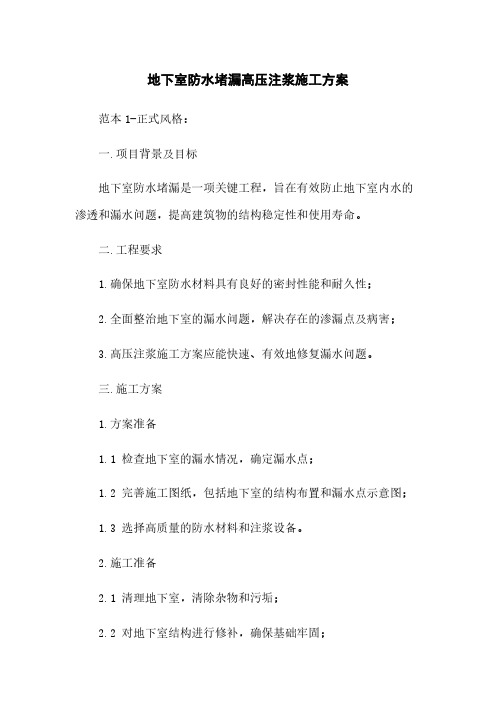 地下室防水堵漏高压注浆施工方案

范本 1-正式风格：

一.项目背景及目标

地下室防水堵漏是一项关键工程，旨在有效防止地下室内水的渗透和漏水问题，提高建筑物的结构稳定性和使用寿命。

二.工程要求

1.确保地下室防水材料具有良好的密封性能和耐久性；

2.全面整治地下室的漏水问题，解决存在的渗漏点及病害；

3.高压注浆施工方案应能快速、有效地修复漏水问题。

三.施工方案

1.方案准备

1.1 检查地下室的漏水情况，确定漏水点；

1.2 完善施工图纸，包括地下室的结构布置和漏水点示意图；

1.3 选择高质量的防水材料和注浆设备。

2.施工准备

2.1 清理地下室，清除杂物和污垢；

2.2 对地下室结构进行修补，确保基础牢固；